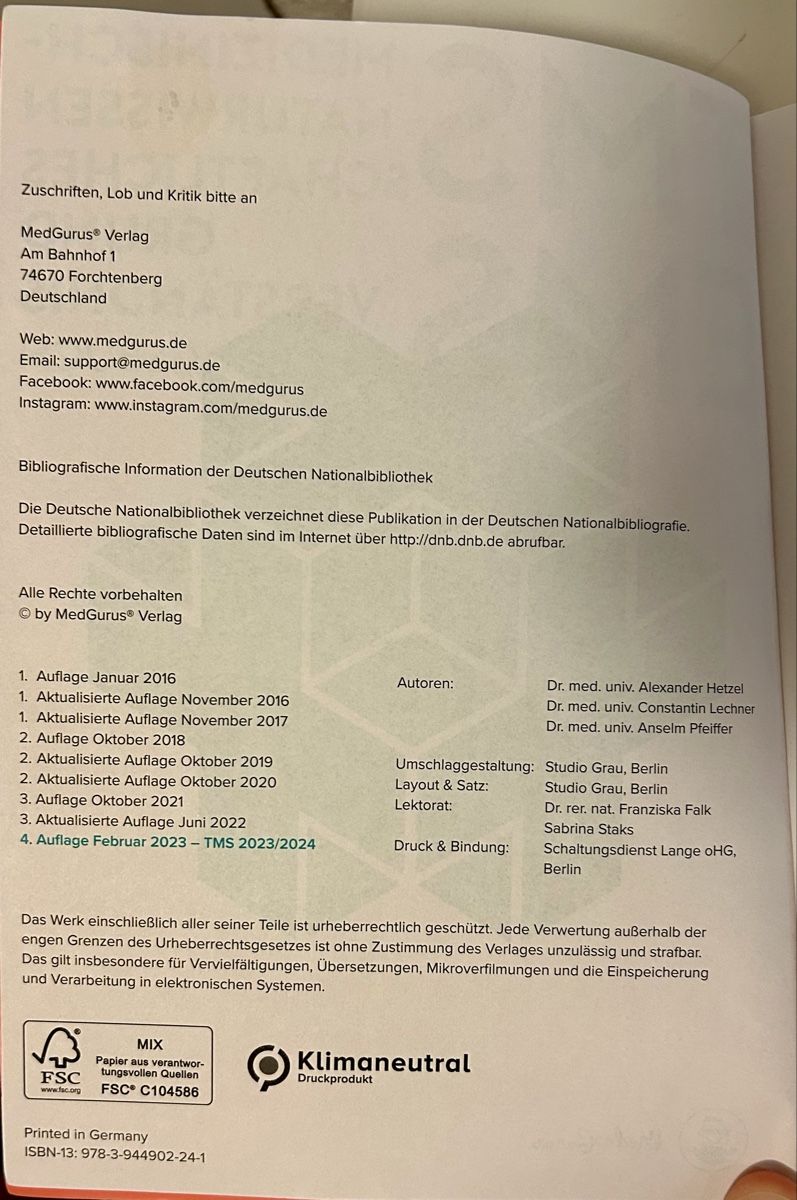 Zuschriften, Lob und Kritik bitte an

MedGurus® Verlag
Am Bahnhof 1
74670 Forchtenberg
Deutschland

Web: www.medgurus.de
Email: support@medgurus.de
Facebook: www.facebook.com/medgurus
Instagram: www.instagram.com/medgurus.de

Bibliografische Information der Deutschen Nationalbibliothek

Die Deutsche Nationalbibliothek verzeichnet diese Publikation in der Deutschen Nationalbibliografie. Detaillierte bibliografische Daten sind im Internet über http://dnb.dnb.de abrufbar.

Alle Rechte vorbehalten
© by MedGurus® Verlag

1. Auflage Januar 2016
1. Aktualisierte Auflage November 2016
1. Aktualisierte Auflage November 2017
2. Auflage Oktober 2018
2. Aktualisierte Auflage Oktober 2019
2. Aktualisierte Auflage Oktober 2020
3. Auflage Oktober 2021
3. Aktualisierte Auflage Juni 2022
4. Auflage Februar 2023 – TMS 2023/2024

Autoren: Dr. med. univ. Alexander Hetzel
Dr. med. univ. Constantin Lechner
Dr. med. univ. Anselm Pfeiffer

Umschlaggestaltung: Studio Grau, Berlin
Layout & Satz: Studio Grau, Berlin
Lektorat: Dr. rer. nat. Franziska Falk
Sabrina Staks
Druck & Bindung: Schaltungsdienst Lange oHG, Berlin

Das Werk einschließlich aller seiner Teile ist urheberrechtlich geschützt. Jede Verwertung außerhalb der engen Grenzen des Urheberrechtsgesetzes ist ohne Zustimmung des Verlages unzulässig und strafbar. Das gilt insbesondere für Vervielfältigungen, Übersetzungen, Mikroverfilmungen und die Einspeicherung und Verarbeitung in elektronischen Systemen.

FSC www.fsc.org
MIX
Papier aus verantwortungsvollen Quellen
FSC® C104586

Klimaneutral
Druckprodukt

Printed in Germany
ISBN-13: 978-3-944902-24-1